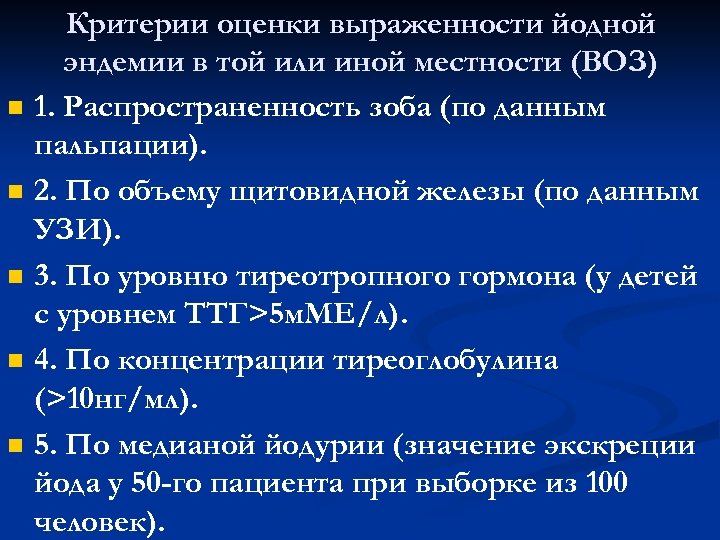 Критерии оценки выраженности йодной эндемии в той или иной местности (ВОЗ)

1. Распространенность зоба (по данным пальпации).

2. По объему щитовидной железы (по данным УЗИ).

3. По уровню тиреотропного гормона (у детей с уровнем ТТГ>5мМЕ/л).

4. По концентрации тиреоглобулина (>10нг/мл).

5. По медианой йодурии (значение экскреции йода у 50-го пациента при выборке из 100 человек).